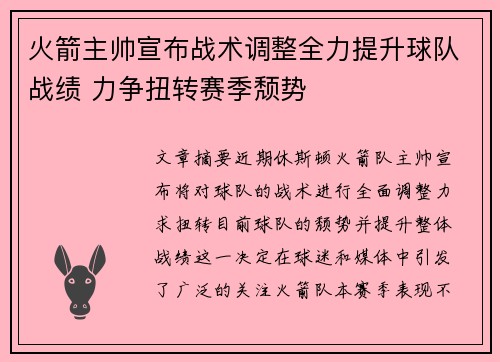 火箭主帅宣布战术调整全力提升球队战绩 力争扭转赛季颓势

文章摘要近期休斯顿火箭队主帅宣布将对球队的战术进行全面调整力求扭转目前球队的颓势并提升整体战绩这一决定在球迷和媒体中引发了广泛的关注火箭队本赛季表现不